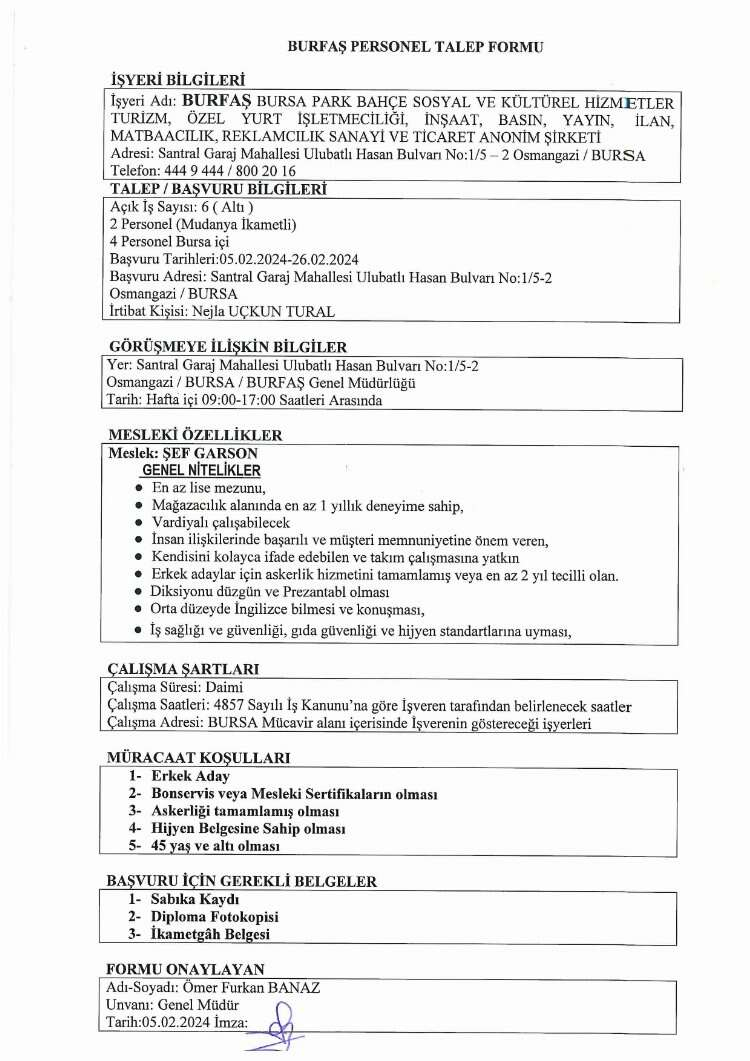 BURFAŞ PERSONEL TALEP FORMU

İŞYERİ BİLGİLERİ

İşyeri Adı: BURFAŞ BURSA PARK BAHÇE SOSYAL VE KÜLTÜREL HİZMETLER TURİZM, ÖZEL YURT İŞLETMECİLİĞİ, İNŞAAT, BASIN, YAYIN, İLAN, MATBAACILIK, REKLAMCILIK SANAYİ VE TİCARET ANONİM ŞİRKETİ
Adresi: Santral Garaj Mahallesi Ulubatlı Hasan Bulvarı No:1/5 – 2 Osmangazi / BURSA
Telefon: 444 9 444 / 800 20 16

TALEP / BAŞVURU BİLGİLERİ

Açık İş Sayısı: 6 ( Altı )
2 Personel (Mudanya İkametli)
4 Personel Bursa içi
Başvuru Tarihleri:05.02.2024-26.02.2024
Başvuru Adresi: Santral Garaj Mahallesi Ulubatlı Hasan Bulvarı No:1/5-2 Osmangazi / BURSA
İrtibat Kişisi: Nejla UÇKUN TURAL

GÖRÜŞMEYE İLİŞKİN BİLGİLER

Yer: Santral Garaj Mahallesi Ulubatlı Hasan Bulvarı No:1/5-2 Osmangazi / BURSA / BURFAŞ Genel Müdürlüğü
Tarih: Hafta içi 09:00-17:00 Saatleri Arasında

MESLEKİ ÖZELLİKLER

Meslek: ŞEF GARSON
GENEL NİTELİKLER
• En az lise mezunu,
• Mağazacılık alanında en az 1 yıllık deneyime sahip,
• Vardiyalı çalışabilecek
• İnsan ilişkilerinde başarılı ve müşteri memnuniyetine önem veren,
• Kendisini kolayca ifade edebilen ve takım çalışmasına yatkın
• Erkek adaylar için askerlik hizmetini tamamlamış veya en az 2 yıl tecilli olan.
• Diksiyonu düzgün ve Prezantabl olması
• Orta düzeyde İngilizce bilmesi ve konuşması,
• İş sağlığı ve güvenliği, gıda güvenliği ve hijyen standartlarına uyması,

ÇALIŞMA ŞARTLARI

Çalışma Süresi: Daimi
Çalışma Saatleri: 4857 Sayılı İş Kanunu'na göre İşveren tarafından belirlenecek saatler
Çalışma Adresi: BURSA Mücavir alanı içerisinde İşverenin göstereceği işyerleri

MÜRACAAT KOŞULLARI

1- Erkek Aday
2- Bonservis veya Mesleki Sertifikaların olması
3- Askerliği tamamlamış olması
4- Hijyen Belgesine Sahip olması
5- 45 yaş ve altı olması

BAŞVURU İÇİN GEREKLİ BELGELER

1- Sabıka Kaydı
2- Diploma Fotokopisi
3- İkametgâh Belgesi

FORMU ONAYLAYAN

Adı-Soyadı: Ömer Furkan BANAZ
Unvanı: Genel Müdür
Tarih:05.02.2024 İmza: